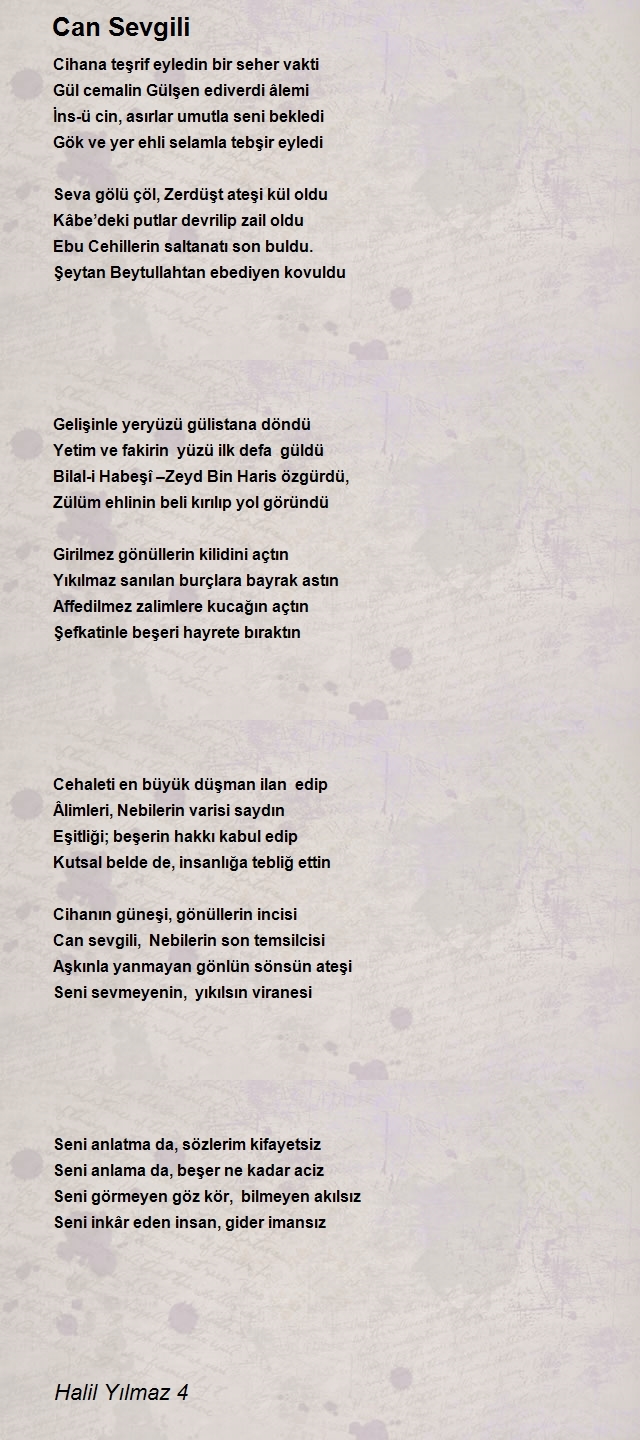 Can Sevgili

Cihana teşrif eyledin bir seher vakti
Gül cemalin Gülşen ediverdi âlemi
İns-ü cin, asırlar umutla seni bekledi
Gök ve yer ehli selamla tebşir eyledi

Seva gölü çöl, Zerdüşt ateşi kül oldu
Kâbe'deki putlar devrilip zail oldu
Ebu Cehillerin saltanatı son buldu.
Şeytan Beytullahtan ebediyen kovuldu

Gelişinle yeryüzü gülistana döndü
Yetim ve fakirin yüzü ilk defa güldü
Bilal-i Habeşi –Zeyd Bin Haris özgürdü,
Zülüm ehlinin beli kırılıp yol göründü

Girilmez gönüllerin kilidini açtın
Yıkılmaz sanılan burçlara bayrak astın
Affedilmez zalimlere kucağın açtın
Şefkatinle beşeri hayrete bıraktın

Cehaleti en büyük düşman ilan edip
Âlimleri, Nebilerin varisi saydın
Eşitliği; beşerin hakkı kabul edip
Kutsal belde de, insanlığa tebliğ ettin

Cihanın güneşi, gönüllerin incisi
Can sevgili, Nebilerin son temsilcisi
Aşkınla yanmayan gönlün sönsün ateşi
Seni sevmeyenin, yıkılsın viranesi

Seni anlatma da, sözlerim kifayetsiz
Seni anlama da, beşer ne kadar aciz
Seni görmeyen göz kör, bilmeyen akılsız
Seni inkâr eden insan, gider imansız

Halil Yılmaz 4